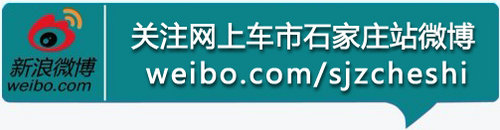 新浪微博
weibo.com

关注网上车市石家庄站微博
weibo.com/sjzcheshi